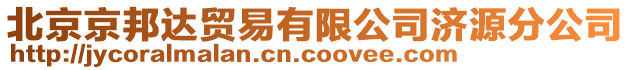 北京京邦达贸易有限公司济源分公司
http://jycoralmalan.cn.coovee.com